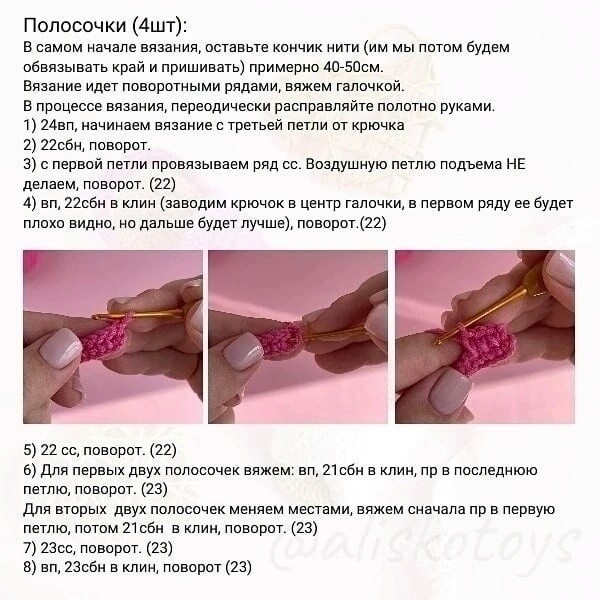 Полосочки (4шт):

В самом начале вязания, оставьте кончик нити (им мы потом будем обвязывать край и пришивать) примерно 40-50см.

Вязание идет поворотными рядами, вяжем галочкой.

В процессе вязания, переодически расправляйте полотно руками.

1) 24вп, начинаем вязание с третьей петли от крючка
2) 22сбн, поворот.
3) с первой петли провязываем ряд сс. Воздушную петлю подъема НЕ делаем, поворот. (22)
4) вп, 22сбн в клин (заводим крючок в центр галочки, в первом ряду ее будет плохо видно, но дальше будет лучше), поворот.(22)

5) 22 сс, поворот. (22)
6) Для первых двух полосочек вяжем: вп, 21сбн в клин, пр в последнюю петлю, поворот. (23)
Для вторых двух полосочек меняем местами, вяжем сначала пр в первую петлю, потом 21сбн в клин, поворот. (23)
7) 23сс, поворот. (23)
8) вп, 23сбн в клин, поворот (23)

@aliskotoys